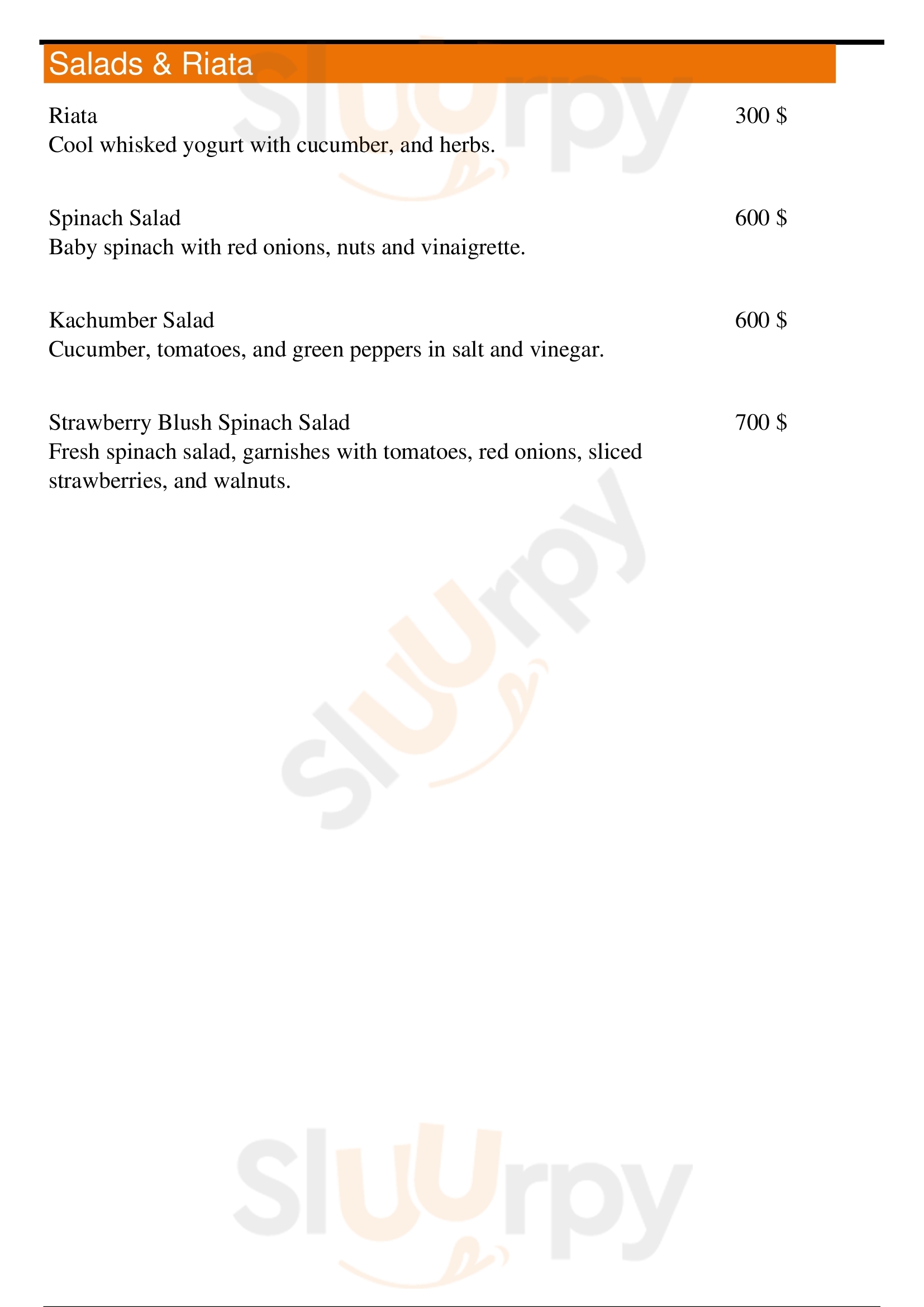 Salads & Riata

Riata 300 $
Cool whisked yogurt with cucumber, and herbs.

Spinach Salad 600 $
Baby spinach with red onions, nuts and vinaigrette.

Kachumber Salad 600 $
Cucumber, tomatoes, and green peppers in salt and vinegar.

Strawberry Blush Spinach Salad 700 $
Fresh spinach salad, garnishes with tomatoes, red onions, sliced strawberries, and walnuts.

Sluurpy

Sluurpy

Sluurpy